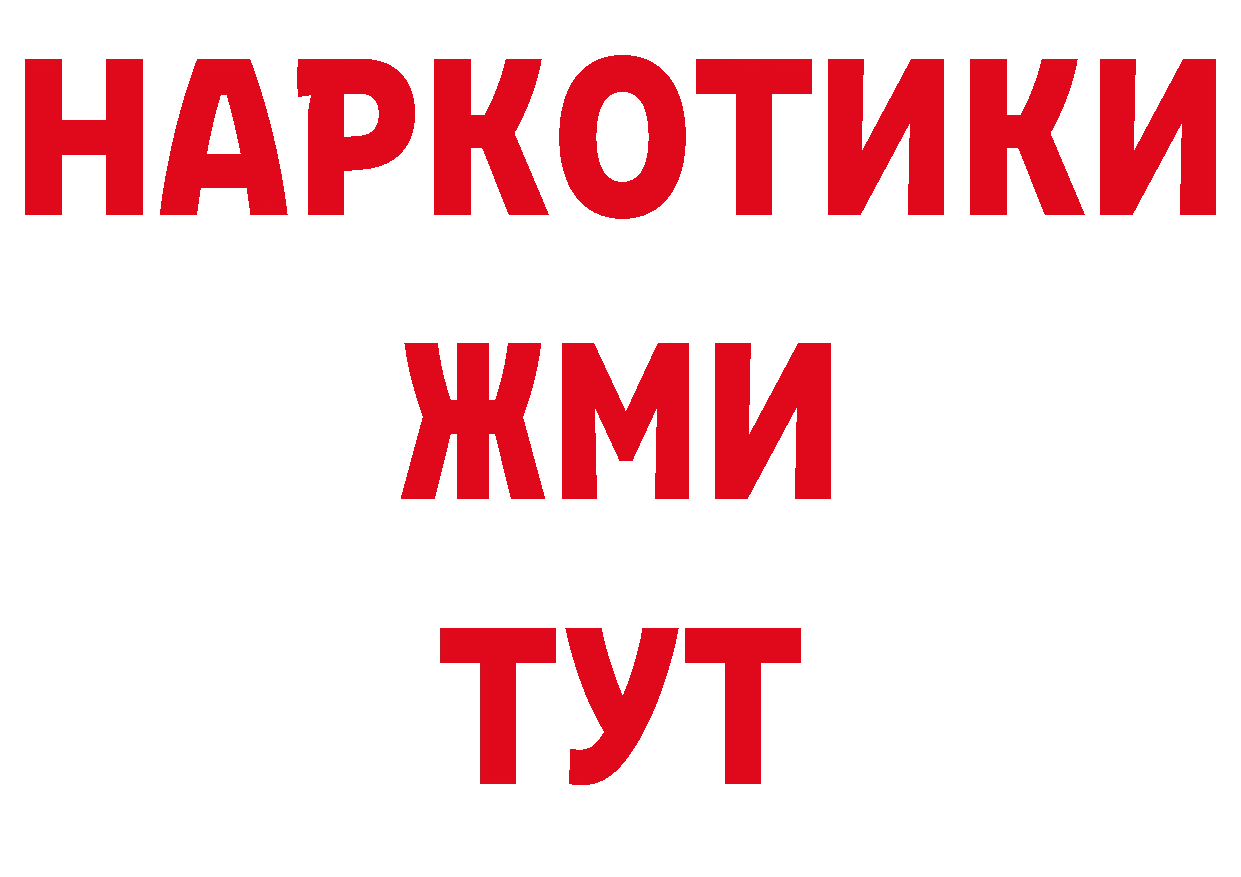 НАРКОТИКИ
ЖМИ
ТУТ